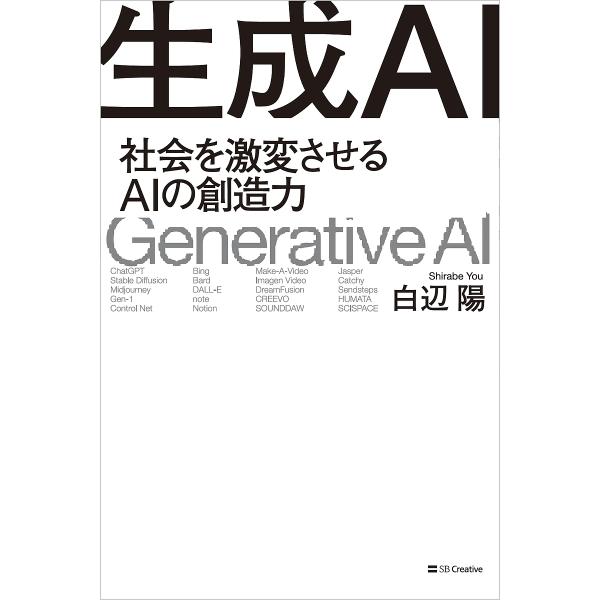 生成AI

社会を激変させる
AIの創造力

Generative AI

ChatGPT
Stable Diffusion
Midjourney
Gen-1
Control Net

Bing
Bard
DALL-E
note
Notion

Make-A-Video
Imagen Video
DreamFusion
CREEVO
SOUNDDAW

Jasper
Catchy
Sendsteps
HUMATA
SCISPACE

Shirabe You
白辺 陽

SB Creative